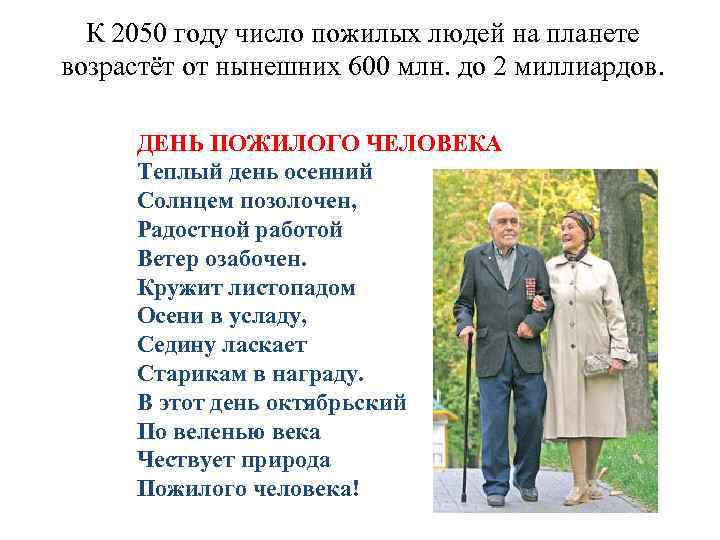 К 2050 году число пожилых людей на планете возрастёт от нынешних 600 млн. до 2 миллиардов.

ДЕНЬ ПОЖИЛОГО ЧЕЛОВЕКА
Теплый день осенний
Солнцем позолочен,
Радостной работой
Ветер озабочен.
Кружит листопадом
Осени в усладу,
Седину ласкает
Старикам в награду.
В этот день октябрьский
По веленью века
Чествует природа
Пожилого человека!